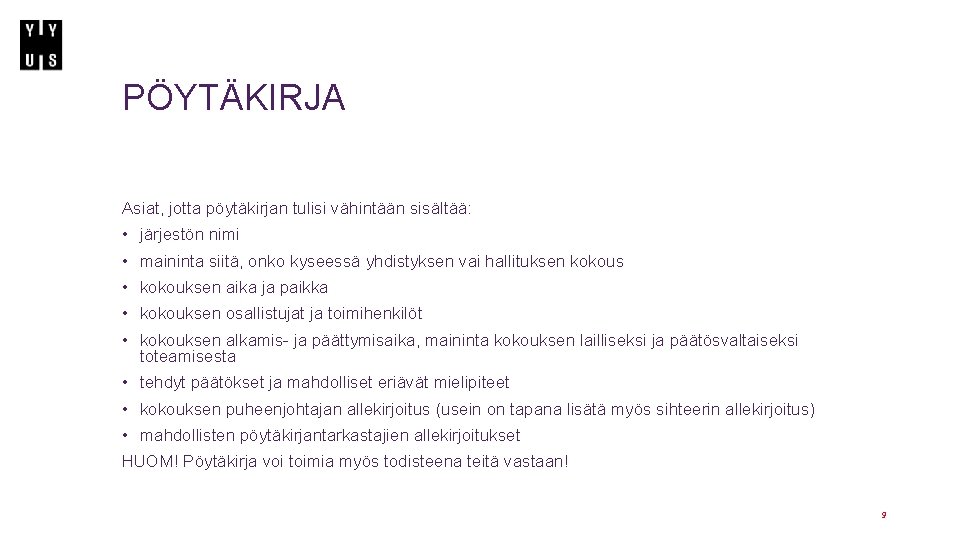 Y Y
U S

PÖYTÄKIRJA

Asiat, jotta pöytäkirjan tulisi vähintään sisältää:

• järjestön nimi
• maininta siitä, onko kyseessä yhdistyksen vai hallituksen kokous
• kokouksen aika ja paikka
• kokouksen osallistujat ja toimihenkilöt
• kokouksen alkamis- ja päättymisaika, maininta kokouksen lailliseksi ja päätösvaltaiseksi toteamisesta
• tehdyt päätökset ja mahdolliset eriävät mielipiteet
• kokouksen puheenjohtajan allekirjoitus (usein on tapana lisätä myös sihteerin allekirjoitus)
• mahdollisten pöytäkirjantarkastajien allekirjoitukset

HUOM! Pöytäkirja voi toimia myös todisteena teitä vastaan!

9